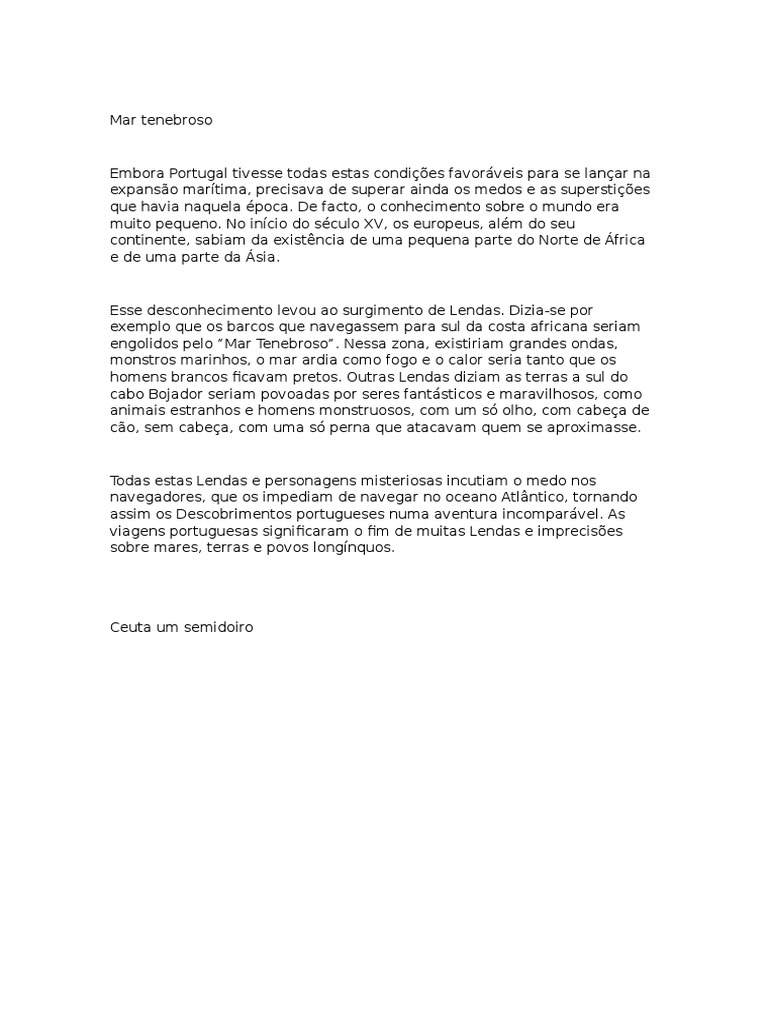 Mar tenebroso

Embora Portugal tivesse todas estas condições favoráveis para se lançar na expansão marítima, precisava de superar ainda os medos e as superstições que havia naquela época. De facto, o conhecimento sobre o mundo era muito pequeno. No início do século XV, os europeus, além do seu continente, sabiam da existência de uma pequena parte do Norte de África e de uma parte da Ásia.

Esse desconhecimento levou ao surgimento de Lendas. Dizia-se por exemplo que os barcos que navegassem para sul da costa africana seriam engolidos pelo "Mar Tenebroso". Nessa zona, existiriam grandes ondas, monstros marinhos, o mar ardia como fogo e o calor seria tanto que os homens brancos ficavam pretos. Outras Lendas diziam as terras a sul do cabo Bojador seriam povoadas por seres fantásticos e maravilhosos, como animais estranhos e homens monstruosos, com um só olho, com cabeça de cão, sem cabeça, com uma só perna que atacavam quem se aproximasse.

Todas estas Lendas e personagens misteriosas incutiam o medo nos navegadores, que os impediam de navegar no oceano Atlântico, tornando assim os Descobrimentos portugueses numa aventura incomparável. As viagens portuguesas significaram o fim de muitas Lendas e imprecisões sobre mares, terras e povos longínquos.

Ceuta um semidoiro